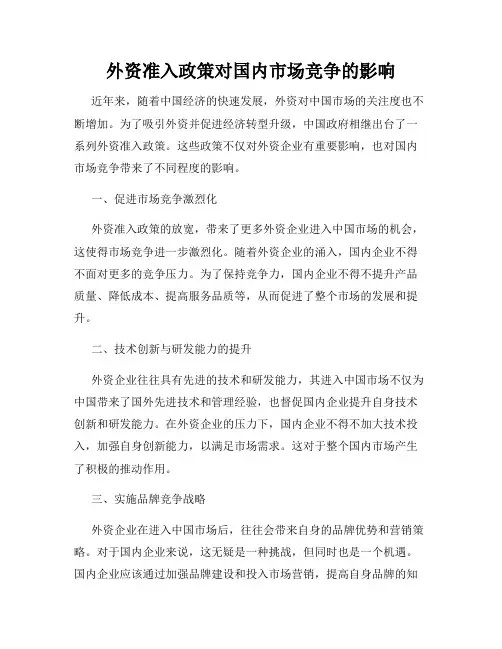 外资准入政策对国内市场竞争的影响

近年来，随着中国经济的快速发展，外资对中国市场的关注度也不断增加。为了吸引外资并促进经济转型升级，中国政府相继出台了一系列外资准入政策。这些政策不仅对外资企业有重要影响，也对国内市场竞争带来了不同程度的影响。

一、促进市场竞争激烈化

外资准入政策的放宽，带来了更多外资企业进入中国市场的机会，这使得市场竞争进一步激烈化。随着外资企业的涌入，国内企业不得不面对更多的竞争压力。为了保持竞争力，国内企业不得不提升产品质量、降低成本、提高服务品质等，从而促进了整个市场的发展和提升。

二、技术创新与研发能力的提升

外资企业往往具有先进的技术和研发能力，其进入中国市场不仅为中国带来了国外先进技术和管理经验，也督促国内企业提升自身技术创新和研发能力。在外资企业的压力下，国内企业不得不加大技术投入，加强自身创新能力，以满足市场需求。这对于整个国内市场产生了积极的推动作用。

三、实施品牌竞争战略

外资企业在进入中国市场后，往往会带来自身的品牌优势和营销策略。对于国内企业来说，这无疑是一种挑战，但同时也是一个机遇。国内企业应该通过加强品牌建设和投入市场营销，提高自身品牌的知